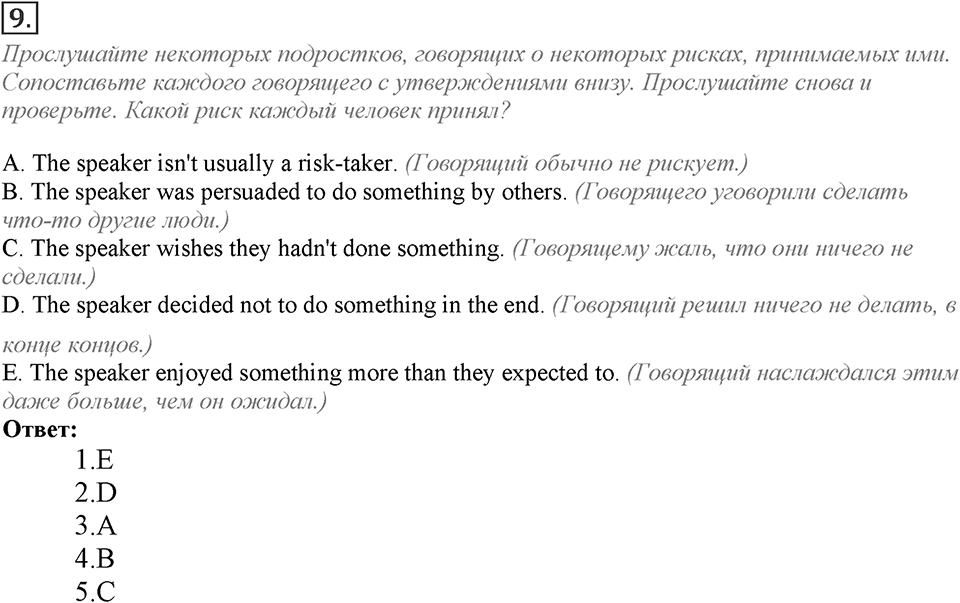 9.

Прослушайте некоторых подростков, говорящих о некоторых рисках, принимаемых ими. Сопоставьте каждого говорящего с утверждениями внизу. Прослушайте снова и проверьте. Какой риск каждый человек принял?

A. The speaker isn't usually a risk-taker. (Говорящий обычно не рискует.)
B. The speaker was persuaded to do something by others. (Говорящего уговорили сделать что-то другие люди.)
C. The speaker wishes they hadn't done something. (Говорящему жаль, что они ничего не сделали.)
D. The speaker decided not to do something in the end. (Говорящий решил ничего не делать, в конце концов.)
E. The speaker enjoyed something more than they expected to. (Говорящий наслаждался этим даже больше, чем он ожидал.)
Ответ:
1.E
2.D
3.A
4.B
5.C